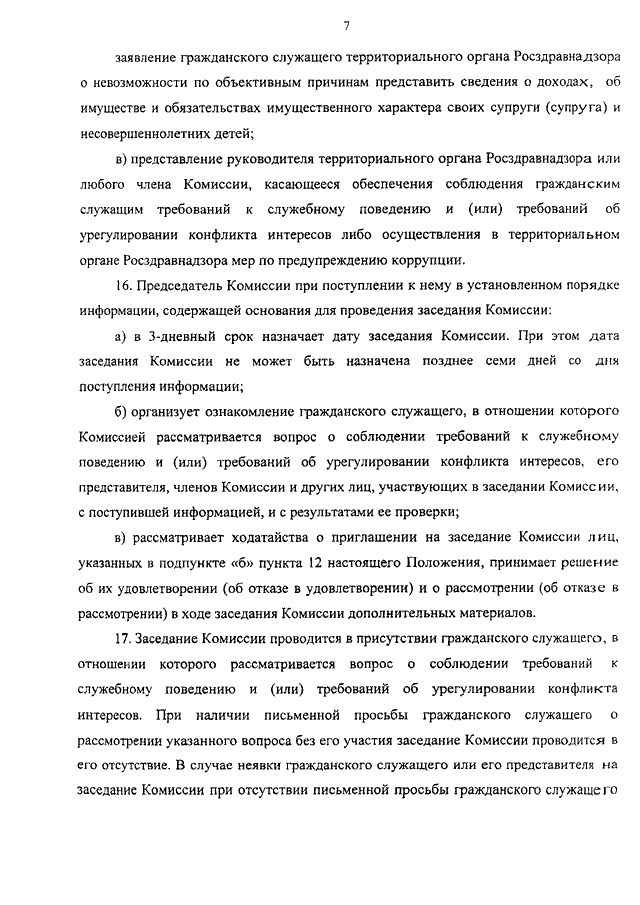 7

заявление гражданского служащего территориального органа Росздравнадзора о невозможности по объективным причинам представить сведения о доходах, об имуществе и обязательствах имущественного характера своих супруги (супруга) и несовершеннолетних детей;

в) представление руководителя территориального органа Росздравнадзора или любого члена Комиссии, касающееся обеспечения соблюдения гражданским служащим требований к служебному поведению и (или) требований об урегулировании конфликта интересов либо осуществления в территориальном органе Росздравнадзора мер по предупреждению коррупции.

16. Председатель Комиссии при поступлении к нему в установленном порядке информации, содержащей основания для проведения заседания Комиссии:

а) в 3-дневный срок назначает дату заседания Комиссии. При этом дата заседания Комиссии не может быть назначена позднее семи дней со дня поступления информации;

б) организует ознакомление гражданского служащего, в отношении которого Комиссией рассматривается вопрос о соблюдении требований к служебному поведению и (или) требований об урегулировании конфликта интересов, его представителя, членов Комиссии и других лиц, участвующих в заседании Комиссии, с поступившей информацией, и с результатами ее проверки;

в) рассматривает ходатайства о приглашении на заседание Комиссии лиц, указанных в подпункте «б» пункта 12 настоящего Положения, принимает решение об их удовлетворении (об отказе в удовлетворении) и о рассмотрении (об отказе в рассмотрении) в ходе заседания Комиссии дополнительных материалов.

17. Заседание Комиссии проводится в присутствии гражданского служащего, в отношении которого рассматривается вопрос о соблюдении требований к служебному поведению и (или) требований об урегулировании конфликта интересов. При наличии письменной просьбы гражданского служащего о рассмотрении указанного вопроса без его участия заседание Комиссии проводится в его отсутствие. В случае неявки гражданского служащего или его представителя на заседание Комиссии при отсутствии письменной просьбы гражданского служащего